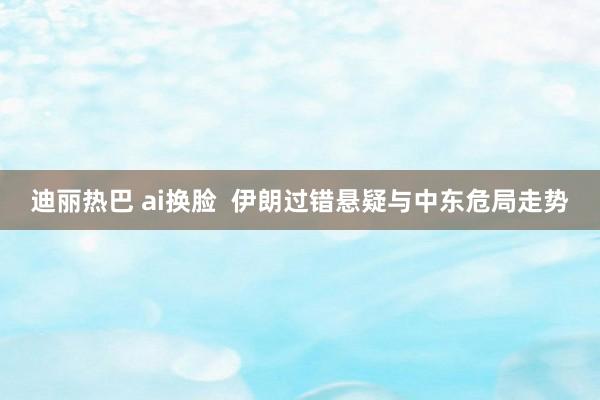 迪丽热巴 ai换脸 伊朗过错悬疑与中东危局走势